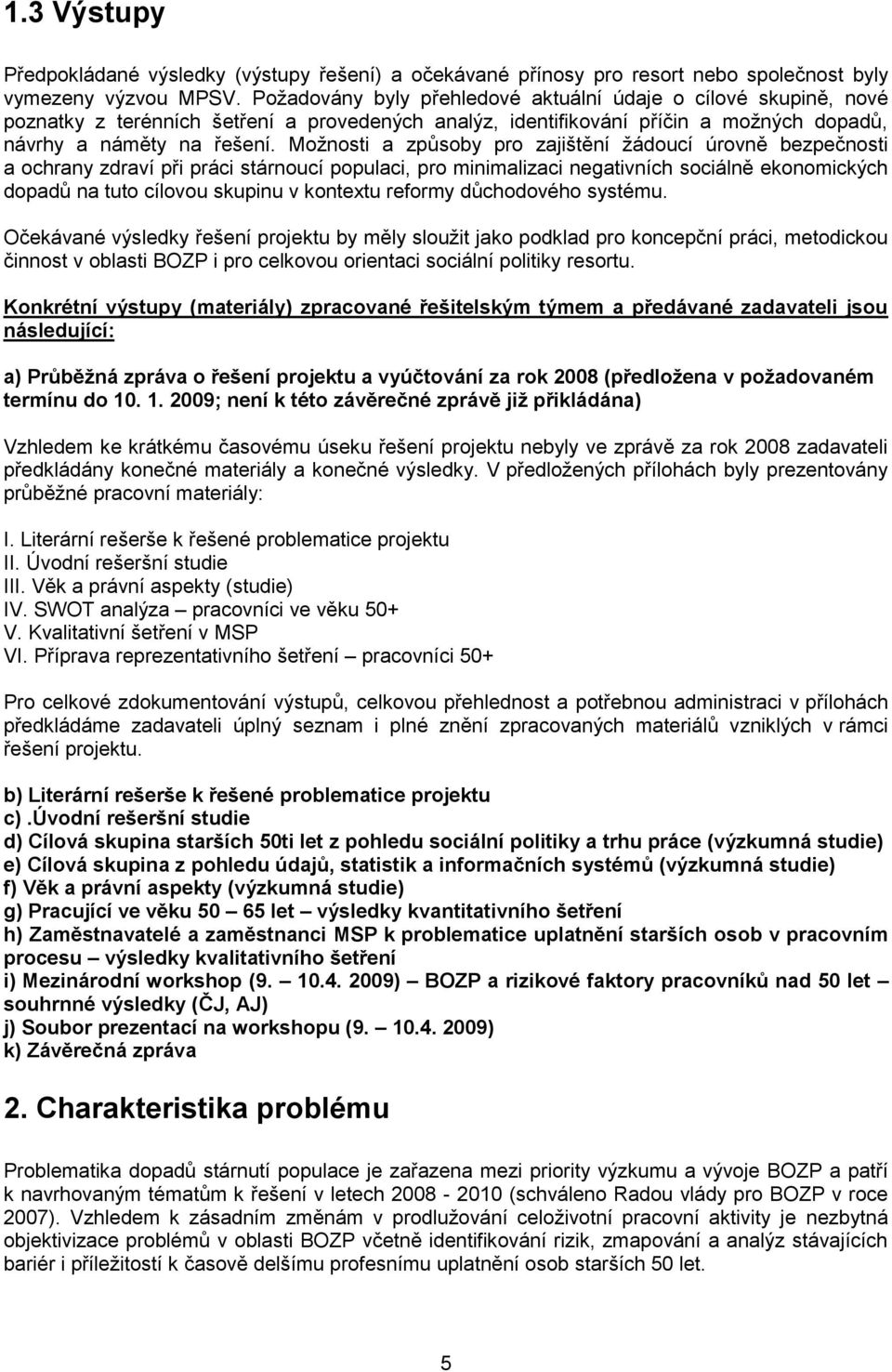 1.3 Výstupy

Předpokládané výsledky (výstupy řešení) a očekávané přínosy pro resort nebo společnost byly vymezeny výzvou MPSV. Požadovány byly přehledové aktuální údaje o cílové skupině, nové poznatky z terénních šetření a provedených analýz, identifikování příčin a možných dopadů, návrhy a náměty na řešení. Možnosti a způsoby pro zajištění žádoucí úrovně bezpečnosti a ochrany zdraví při práci stárnoucí populaci, pro minimalizaci negativních sociálně ekonomických dopadů na tuto cílovou skupinu v kontextu reformy důchodového systému.

Očekávané výsledky řešení projektu by měly sloužit jako podklad pro koncepční práci, metodickou činnost v oblasti BOZP i pro celkovou orientaci sociální politiky resortu.

Konkrétní výstupy (materiály) zpracované řešitelským týmem a předávané zadavateli jsou následující:

a) Průběžná zpráva o řešení projektu a vyúčtování za rok 2008 (předložena v požadovaném termínu do 10. 1. 2009; není k této závěrečné zprávě již přikládána)

Vzhledem ke krátkému časovému úseku řešení projektu nebyly ve zprávě za rok 2008 zadavateli předkládány konečné materiály a konečné výsledky. V předložených přílohách byly prezentovány průběžné pracovní materiály:

I. Literární rešerše k řešené problematice projektu
II. Úvodní rešeršní studie
III. Věk a právní aspekty (studie)
IV. SWOT analýza – pracovníci ve věku 50+
V. Kvalitativní šetření v MSP
VI. Příprava reprezentativního šetření – pracovníci 50+

Pro celkové zdokumentování výstupů, celkovou přehlednost a potřebnou administraci v přílohách předkládáme zadavateli úplný seznam i plné znění zpracovaných materiálů vzniklých v rámci řešení projektu.

b) Literární rešerše k řešené problematice projektu
c) .Úvodní rešeršní studie
d) Cílová skupina starších 50ti let z pohledu sociální politiky a trhu práce (výzkumná studie)
e) Cílová skupina z pohledu údajů, statistik a informačních systémů (výzkumná studie)
f) Věk a právní aspekty (výzkumná studie)
g) Pracující ve věku 50 – 65 let – výsledky kvantitativního šetření
h) Zaměstnavatelé a zaměstnanci MSP k problematice uplatnění starších osob v pracovním procesu – výsledky kvalitativního šetření
i) Mezinárodní workshop (9. – 10.4. 2009) – BOZP a rizikové faktory pracovníků nad 50 let – souhrnné výsledky (ČJ, AJ)
j) Soubor prezentací na workshopu (9. – 10.4. 2009)
k) Závěrečná zpráva

2. Charakteristika problému

Problematika dopadů stárnutí populace je zařazena mezi priority výzkumu a vývoje BOZP a patří k navrhovaným tématům k řešení v letech 2008 - 2010 (schváleno Radou vlády pro BOZP v roce 2007). Vzhledem k zásadním změnám v prodlužování celoživotní pracovní aktivity je nezbytná objektivizace problémů v oblasti BOZP včetně identifikování rizik, zmapování a analýz stávajících bariér i příležitostí k časově delšímu profesnímu uplatnění osob starších 50 let.

5